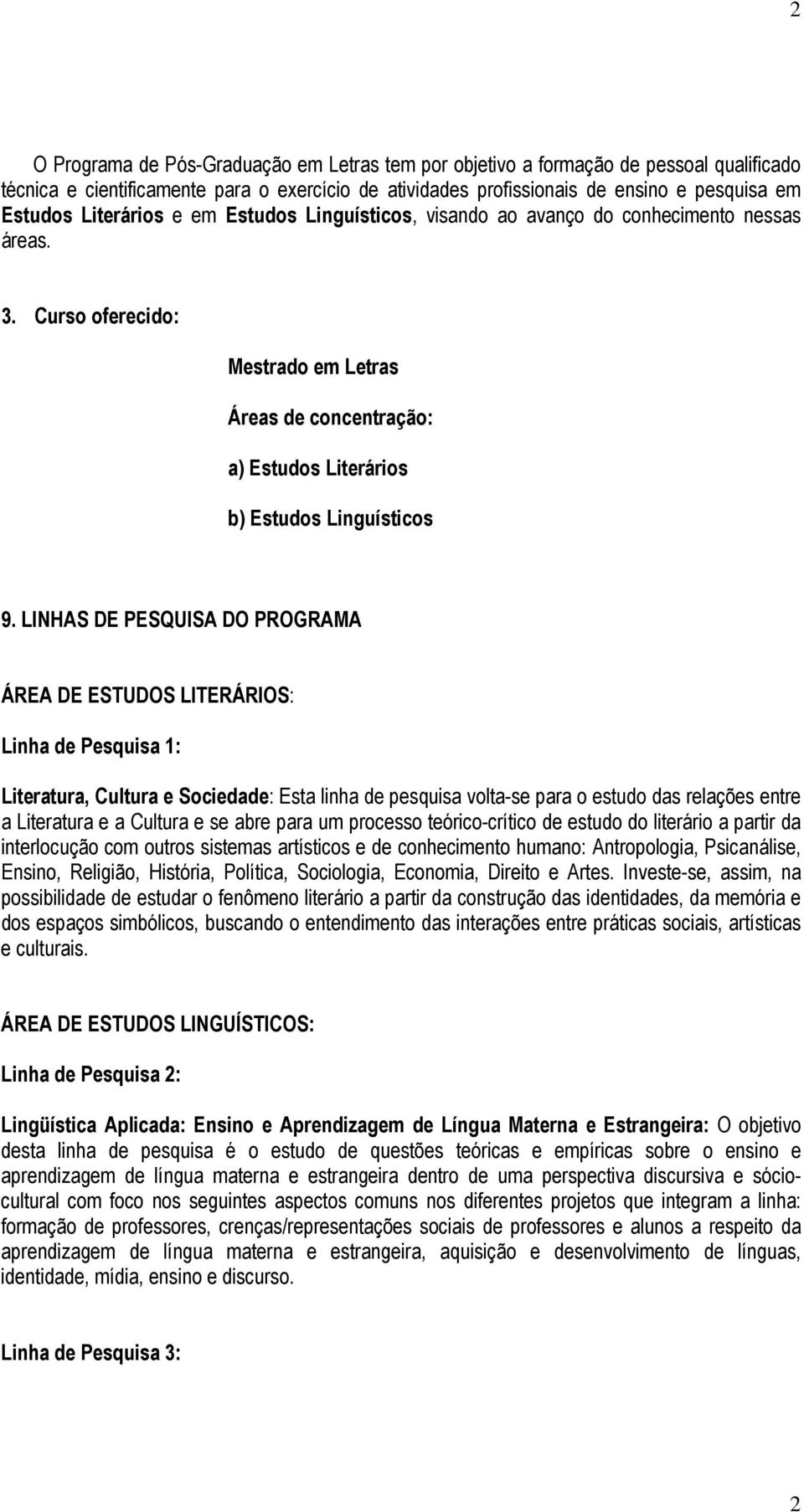 2

O Programa de Pós-Graduação em Letras tem por objetivo a formação de pessoal qualificado técnica e cientificamente para o exercício de atividades profissionais de ensino e pesquisa em Estudos Literários e em Estudos Linguísticos, visando ao avanço do conhecimento nessas áreas.

3. Curso oferecido:

Mestrado em Letras

Áreas de concentração:

a) Estudos Literários

b) Estudos Linguísticos

9. LINHAS DE PESQUISA DO PROGRAMA

ÁREA DE ESTUDOS LITERÁRIOS:

Linha de Pesquisa 1:

Literatura, Cultura e Sociedade: Esta linha de pesquisa volta-se para o estudo das relações entre a Literatura e a Cultura e se abre para um processo teórico-crítico de estudo do literário a partir da interlocução com outros sistemas artísticos e de conhecimento humano: Antropologia, Psicanálise, Ensino, Religião, História, Política, Sociologia, Economia, Direito e Artes. Investe-se, assim, na possibilidade de estudar o fenômeno literário a partir da construção das identidades, da memória e dos espaços simbólicos, buscando o entendimento das interações entre práticas sociais, artísticas e culturais.

ÁREA DE ESTUDOS LINGUÍSTICOS:

Linha de Pesquisa 2:

Lingüística Aplicada: Ensino e Aprendizagem de Língua Materna e Estrangeira: O objetivo desta linha de pesquisa é o estudo de questões teóricas e empíricas sobre o ensino e aprendizagem de língua materna e estrangeira dentro de uma perspectiva discursiva e sócio-cultural com foco nos seguintes aspectos comuns nos diferentes projetos que integram a linha: formação de professores, crenças/representações sociais de professores e alunos a respeito da aprendizagem de língua materna e estrangeira, aquisição e desenvolvimento de línguas, identidade, mídia, ensino e discurso.

Linha de Pesquisa 3:

2